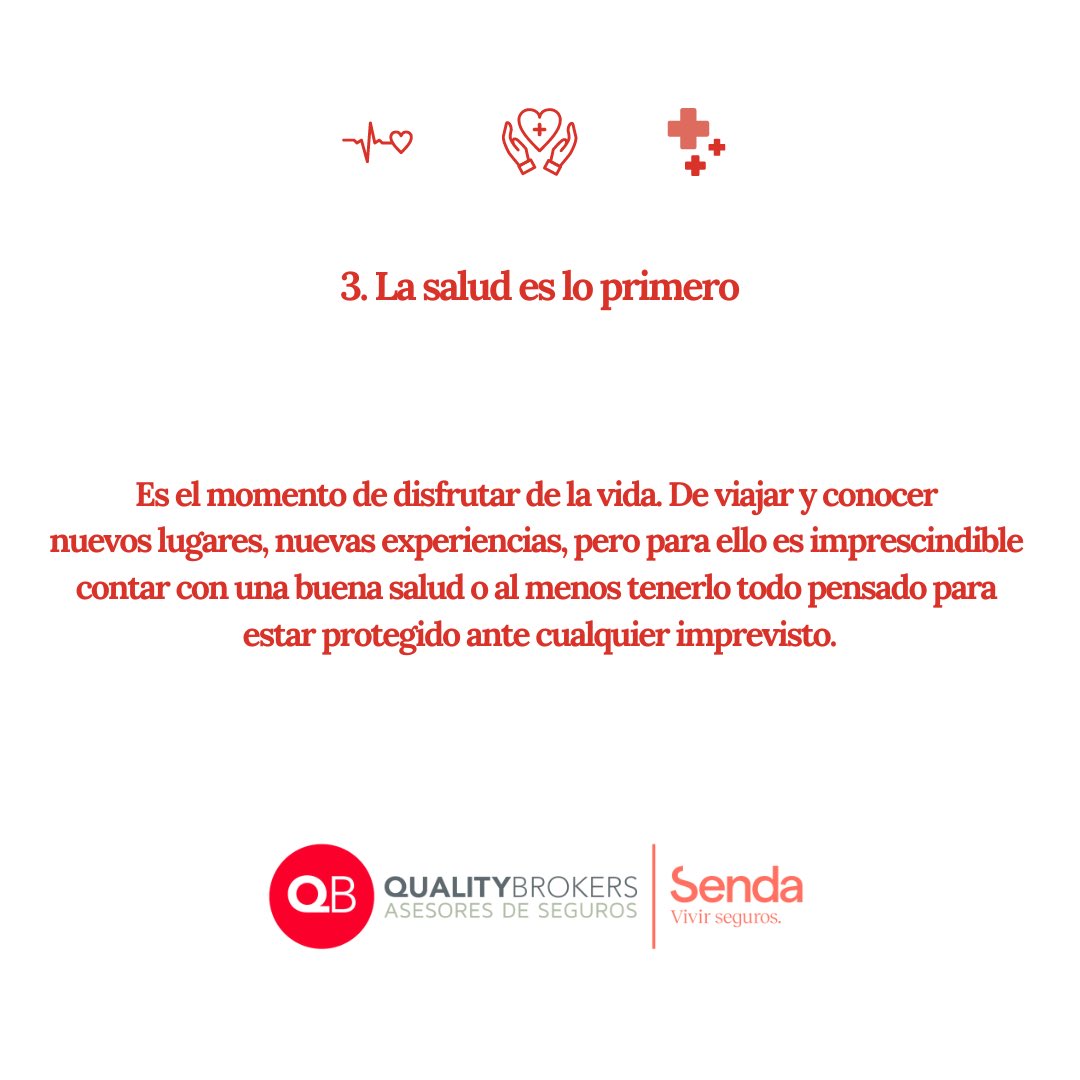 3. La salud es lo primero

Es el momento de disfrutar de la vida. De viajar y conocer nuevos lugares, nuevas experiencias, pero para ello es imprescindible contar con una buena salud o al menos tenerlo todo pensado para estar protegido ante cualquier imprevisto.

QB QUALITYBROKERS ASESORES DE SEGUROS

Senda Vivir seguros.